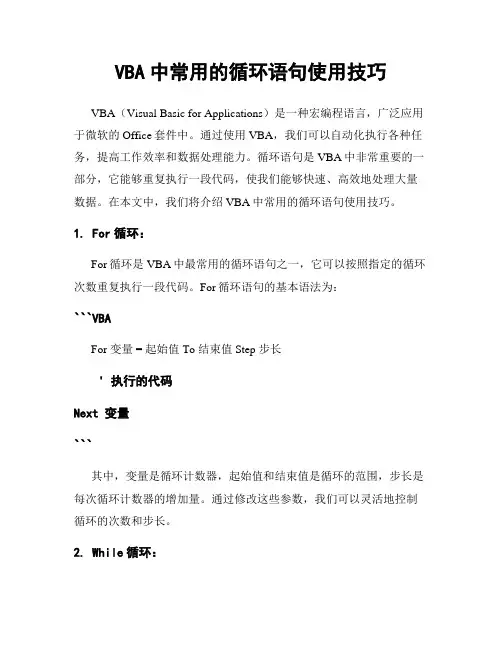 VBA 中常用的循环语句使用技巧

VBA（Visual Basic for Applications）是一种宏编程语言，广泛应用于微软的 Office 套件中。通过使用 VBA，我们可以自动化执行各种任务，提高工作效率和数据处理能力。循环语句是 VBA 中非常重要的一部分，它能够重复执行一段代码，使我们能够快速、高效地处理大量数据。在本文中，我们将介绍 VBA 中常用的循环语句使用技巧。

1. For 循环：

For 循环是 VBA 中最常用的循环语句之一，它可以按照指定的循环次数重复执行一段代码。For 循环语句的基本语法为：

```VBA

For 变量 = 起始值 To 结束值 Step 步长

' 执行的代码

Next 变量

```

其中，变量是循环计数器，起始值和结束值是循环的范围，步长是每次循环计数器的增加量。通过修改这些参数，我们可以灵活地控制循环的次数和步长。

2. While 循环：